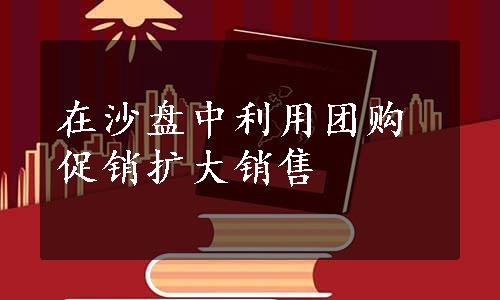 在沙盘中利用团购促销扩大销售